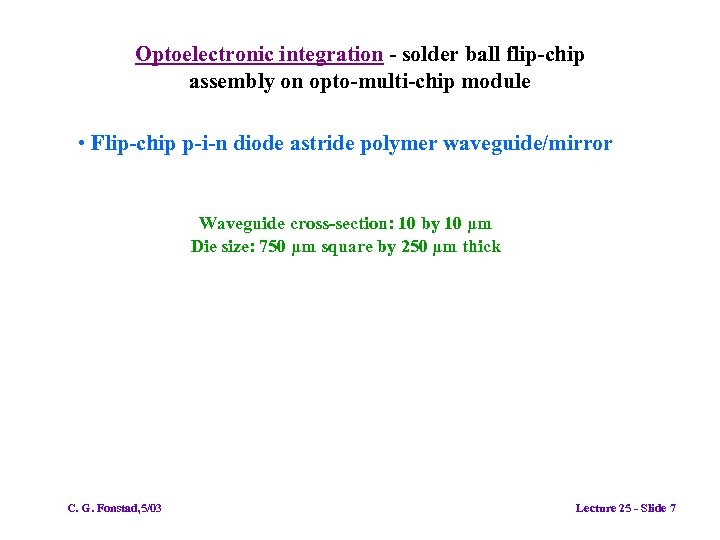 Optoelectronic integration - solder ball flip-chip assembly on opto-multi-chip module

• Flip-chip p-i-n diode astride polymer waveguide/mirror

Waveguide cross-section: 10 by 10 µm
Die size: 750 µm square by 250 µm thick

C. G. Fonstad, 5/03

Lecture 25 - Slide 7